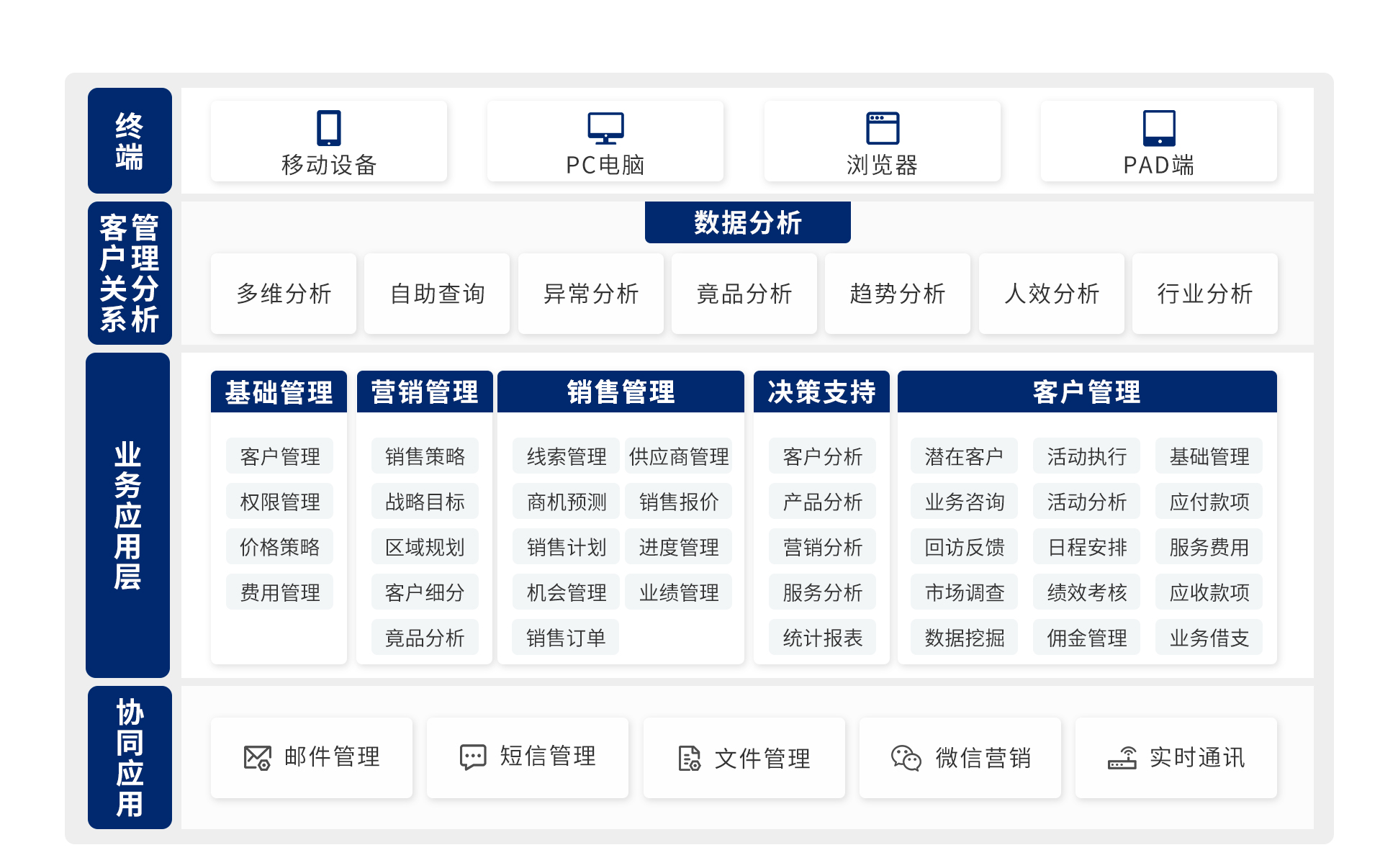 终端

移动设备

PC电脑

浏览器

PAD端

客户关系管理分析

数据分析

多维分析

自助查询

异常分析

竟品分析

趋势分析

人效分析

行业分析

业务应用层

基础管理

客户管理

权限管理

价格策略

费用管理

营销管理

销售策略

战略目标

区域规划

客户细分

竟品分析

销售管理

线索管理

供应商管理

商机预测

销售报价

销售计划

进度管理

机会管理

业绩管理

销售订单

决策支持

客户分析

产品分析

营销分析

服务分析

统计报表

客户管理

潜在客户

活动执行

基础管理

业务咨询

活动分析

应付款项

回访反馈

日程安排

服务费用

市场调查

绩效考核

应收款项

数据挖掘

佣金管理

业务借支

协同应用

邮件管理

短信管理

文件管理

微信营销

实时通讯